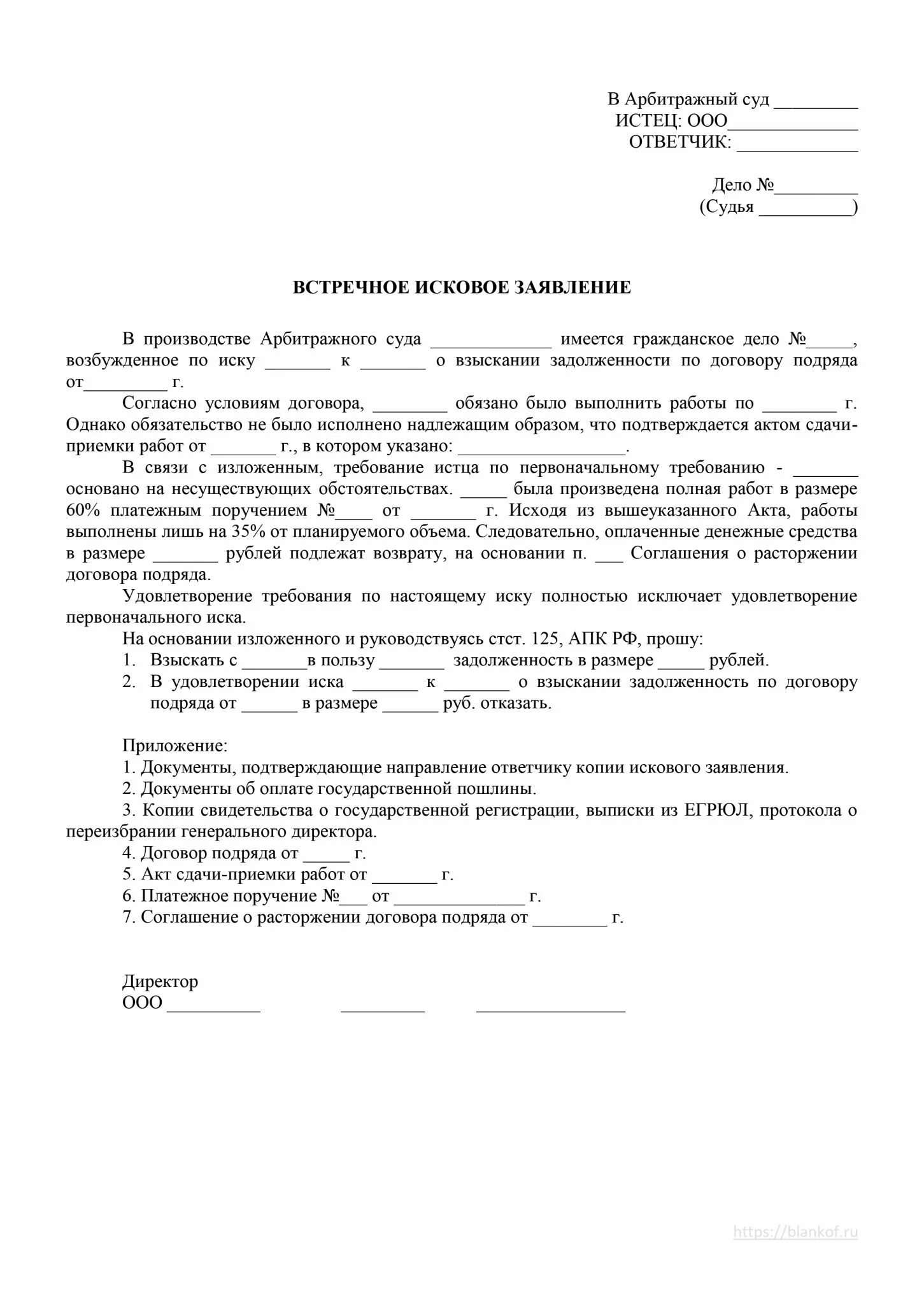 В Арбитражный суд _________
ИСТЕЦ: ООО______________
ОТВЕТЧИК: _____________

Дело №_________
(Судья __________)

ВСТРЕЧНОЕ ИСКОВОЕ ЗАЯВЛЕНИЕ

В производстве Арбитражного суда _____________ имеется гражданское дело №_____, возбужденное по иску _______ к _______ о взыскании задолженности по договору подряда от_________ г.

Согласно условиям договора, ________ обязано было выполнить работы по ________ г. Однако обязательство не было исполнено надлежащим образом, что подтверждается актом сдачи-приемки работ от _______ г., в котором указано: __________________.

В связи с изложенным, требование истца по первоначальному требованию - _______ основано на несуществующих обстоятельствах. _____ была произведена полная работ в размере 60% платежным поручением №____ от _______ г. Исходя из вышеуказанного Акта, работы выполнены лишь на 35% от планируемого объема. Следовательно, оплаченные денежные средства в размере _______ рублей подлежат возврату, на основании п. ___ Соглашения о расторжении договора подряда.

Удовлетворение требования по настоящему иску полностью исключает удовлетворение первоначального иска.

На основании изложенного и руководствуясь стст. 125, АПК РФ, прошу:

1. Взыскать с _______в пользу _______ задолженность в размере _____ рублей.
2. В удовлетворении иска _______ к _______ о взыскании задолженность по договору подряда от ______ в размере ______ руб. отказать.

Приложение:
1. Документы, подтверждающие направление ответчику копии искового заявления.
2. Документы об оплате государственной пошлины.
3. Копии свидетельства о государственной регистрации, выписки из ЕГРЮЛ, протокола о переизбрании генерального директора.
4. Договор подряда от _____ г.
5. Акт сдачи-приемки работ от _______ г.
6. Платежное поручение №___ от ______________ г.
7. Соглашение о расторжении договора подряда от ________ г.

Директор
ООО __________ _________ ________________

https://blankof.ru